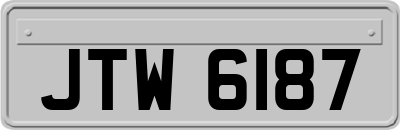 JTW 6187